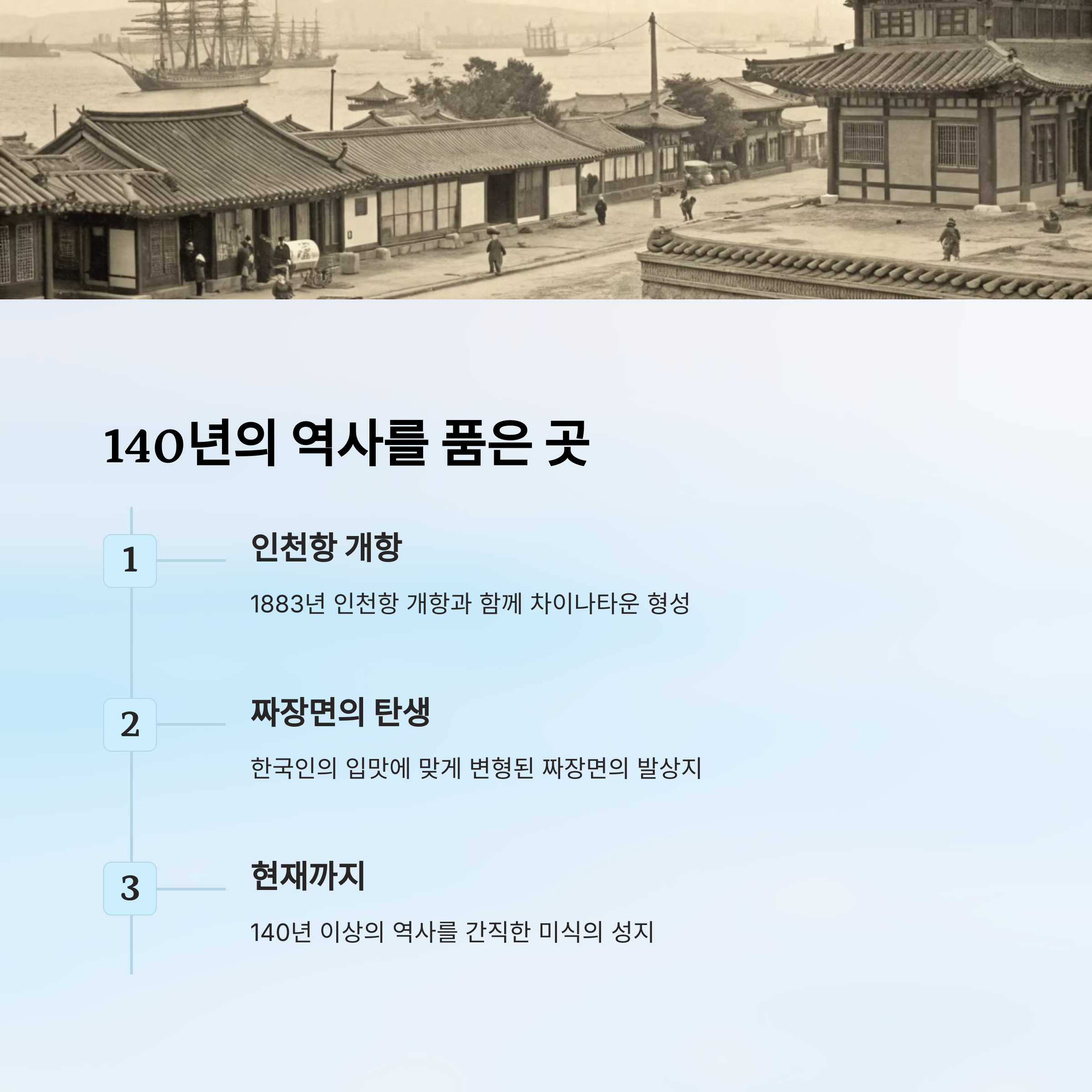 140년의 역사를 품은 곳

1

인천항 개항

1883년 인천항 개항과 함께 차이나타운 형성

2

짜장면의 탄생

한국인의 입맛에 맞게 변형된 짜장면의 발상지

3

현재까지

140년 이상의 역사를 간직한 미식의 성지